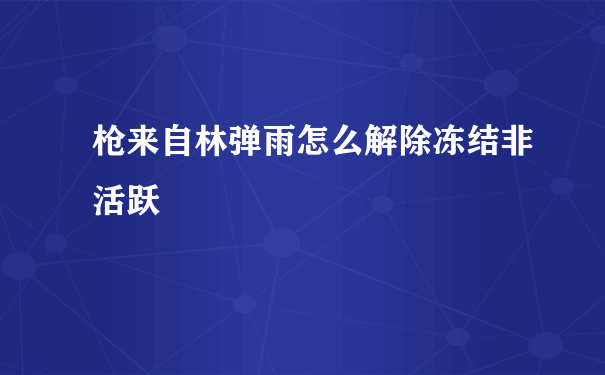 枪来自林弹雨怎么解除冻结非活跃